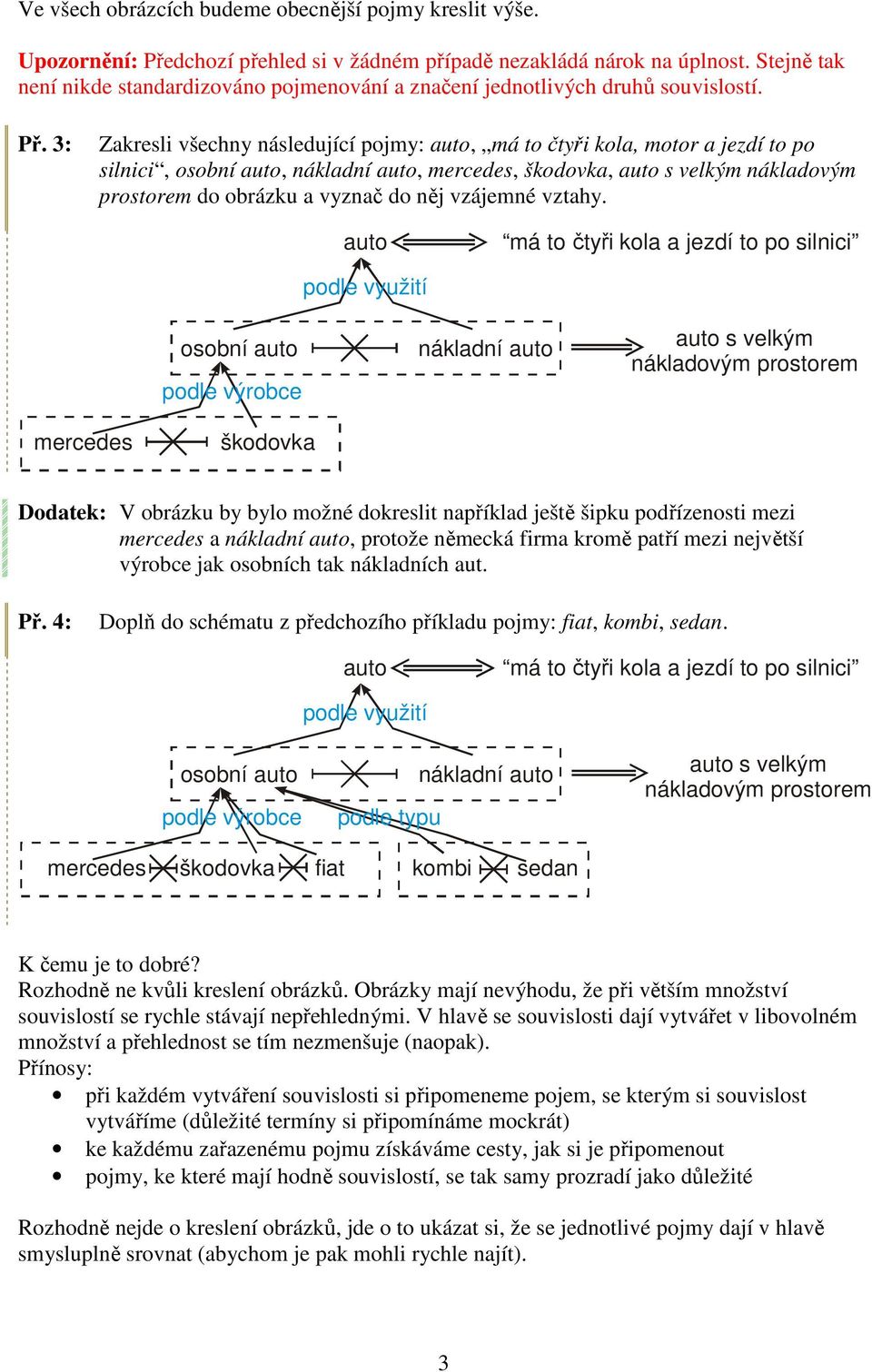 Ve všech obrázcích budeme obecnější pojmy kreslit výše.

Upozornění: Předchozí přehled si v žádném případě nezakládá nárok na úplnost. Stejně tak není nikde standardizováno pojmenování a značení jednotlivých druhů souvislostí.

Př. 3: Zakresli všechny následující pojmy: auto, „má to čtyři kola, motor a jezdí to po silnici“, osobní auto, nákladní auto, mercedes, škodovka, auto s velkým nákladovým prostorem do obrázku a vyznač do něj vzájemné vztahy.

auto
“má to čtyři kola a jezdí to po silnici”
podle využití
osobní auto
nákladní auto
auto s velkým nákladovým prostorem
podle výrobce
mercedes
škodovka

Dodatek: V obrázku by bylo možné dokreslit například ještě šipku podřízenosti mezi mercedes a nákladní auto, protože německá firma kromě patří mezi největší výrobce jak osobních tak nákladních aut.

Př. 4: Doplň do schématu z předchozího příkladu pojmy: fiat, kombi, sedan.

auto
“má to čtyři kola a jezdí to po silnici”
podle využití
osobní auto
nákladní auto
auto s velkým nákladovým prostorem
podle výrobce
podle typu
mercedes
škodovka
fiat
kombi
sedan

K čemu je to dobré?
Rozhodně ne kvůli kreslení obrázků. Obrázky mají nevýhodu, že při větším množství souvislostí se rychle stávají nepřehlednými. V hlavě se souvislosti dají vytvářet v libovolném množství a přehlednost se tím nezmenšuje (naopak).
Přínosy:
• při každém vytváření souvislosti si připomeneme pojem, se kterým si souvislost vytváříme (důležité termíny si připomínáme mockrát)
• ke každému zařazenému pojmu získáváme cesty, jak si je připomenout
• pojmy, ke které mají hodně souvislostí, se tak samy prozradí jako důležité

Rozhodně nejde o kreslení obrázků, jde o to ukázat si, že se jednotlivé pojmy dají v hlavě smysluplně srovnat (abychom je pak mohli rychle najít).

3